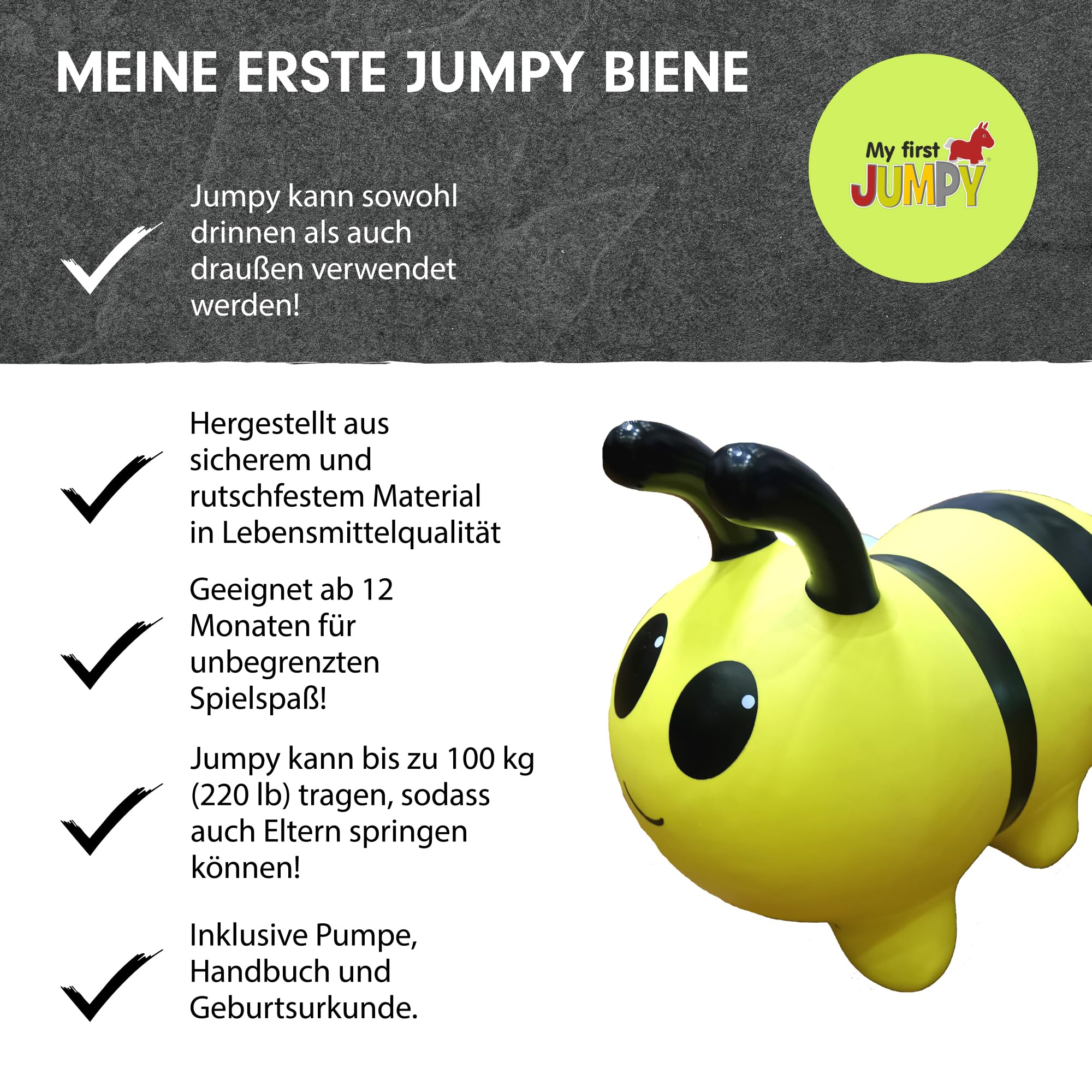 MEINE ERSTE JUMPY BIENE

My first JUMPY

Jumpy kann sowohl drinnen als auch draußen verwendet werden!

Hergestellt aus sicherem und rutschfestem Material in Lebensmittelqualität

Geeignet ab 12 Monaten für unbegrenzten Spielspaß!

Jumpy kann bis zu 100 kg (220 lb) tragen, sodass auch Eltern springen können!

Inklusive Pumpe, Handbuch und Geburtsurkunde.